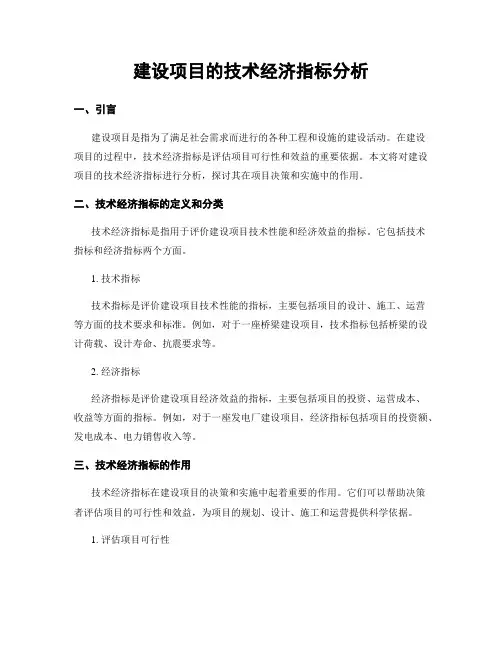 建设项目的技术经济指标分析

一、引言

建设项目是指为了满足社会需求而进行的各种工程和设施的建设活动。在建设项目的过程中，技术经济指标是评估项目可行性和效益的重要依据。本文将对建设项目的技术经济指标进行分析，探讨其在项目决策和实施中的作用。

二、技术经济指标的定义和分类

技术经济指标是指用于评价建设项目技术性能和经济效益的指标。它包括技术指标和经济指标两个方面。

1. 技术指标

技术指标是评价建设项目技术性能的指标，主要包括项目的设计、施工、运营等方面的技术要求和标准。例如，对于一座桥梁建设项目，技术指标包括桥梁的设计荷载、设计寿命、抗震要求等。

2. 经济指标

经济指标是评价建设项目经济效益的指标，主要包括项目的投资、运营成本、收益等方面的指标。例如，对于一座发电厂建设项目，经济指标包括项目的投资额、发电成本、电力销售收入等。

三、技术经济指标的作用

技术经济指标在建设项目的决策和实施中起着重要的作用。它们可以帮助决策者评估项目的可行性和效益，为项目的规划、设计、施工和运营提供科学依据。

1. 评估项目可行性